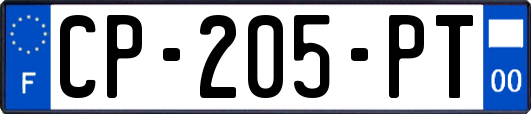 F
CP-205-PT
00